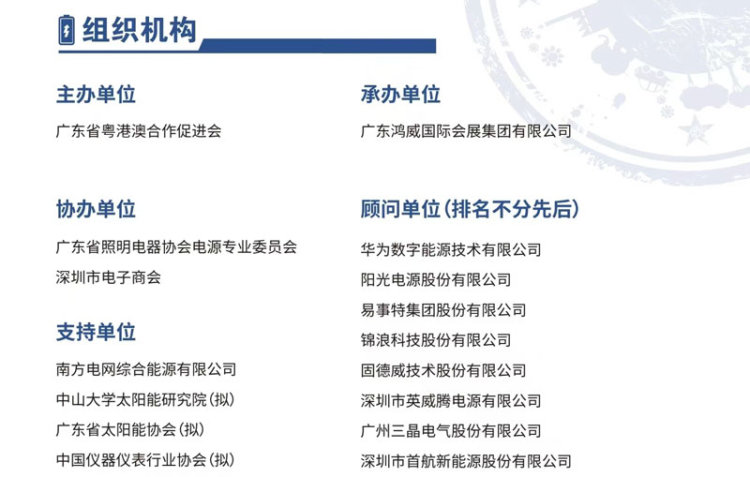 组织机构

主办单位

广东省粤港澳合作促进会

协办单位

广东省照明电器协会电源专业委员会

深圳市电子商会

支持单位

南方电网综合能源有限公司

中山大学太阳能研究院(拟)

广东省太阳能协会(拟)

中国仪器仪表行业协会(拟)

承办单位

广东鸿威国际会展集团有限公司

顾问单位(排名不分先后)

华为数字能源技术有限公司

阳光电源股份有限公司

易事特集团股份有限公司

锦浪科技股份有限公司

固德威技术股份有限公司

深圳市英威腾电源有限公司

广州三晶电气股份有限公司

深圳市首航新能源股份有限公司